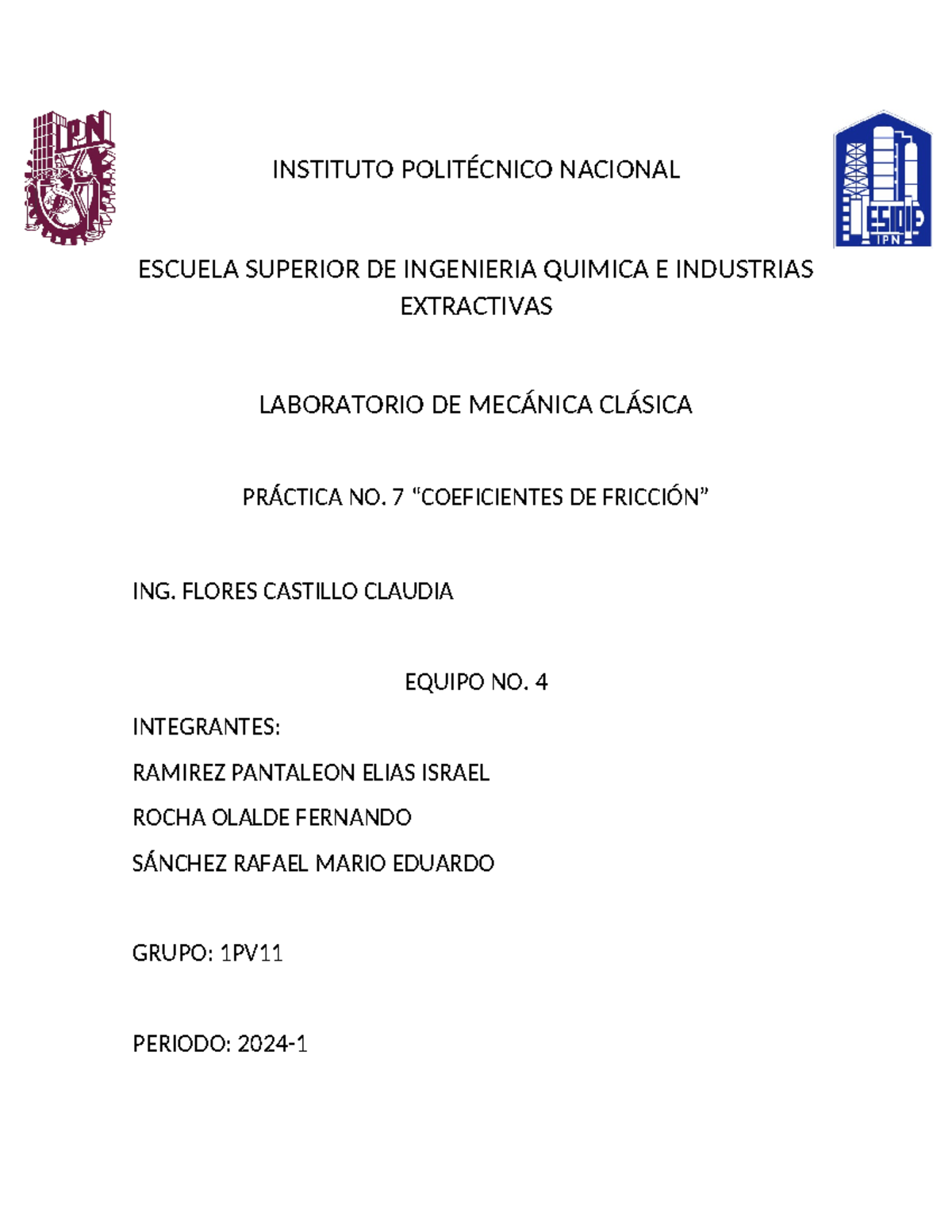 IPN

INSTITUTO POLITÉCNICO NACIONAL

ESIQIE
IPN

ESCUELA SUPERIOR DE INGENIERIA QUIMICA E INDUSTRIAS EXTRACTIVAS

LABORATORIO DE MECÁNICA CLÁSICA

PRÁCTICA NO. 7 “COEFICIENTES DE FRICCIÓN”

ING. FLORES CASTILLO CLAUDIA

EQUIPO NO. 4

INTEGRANTES:

RAMIREZ PANTALEON ELIAS ISRAEL

ROCHA OLALDE FERNANDO

SÁNCHEZ RAFAEL MARIO EDUARDO

GRUPO: 1PV11

PERIODO: 2024-1